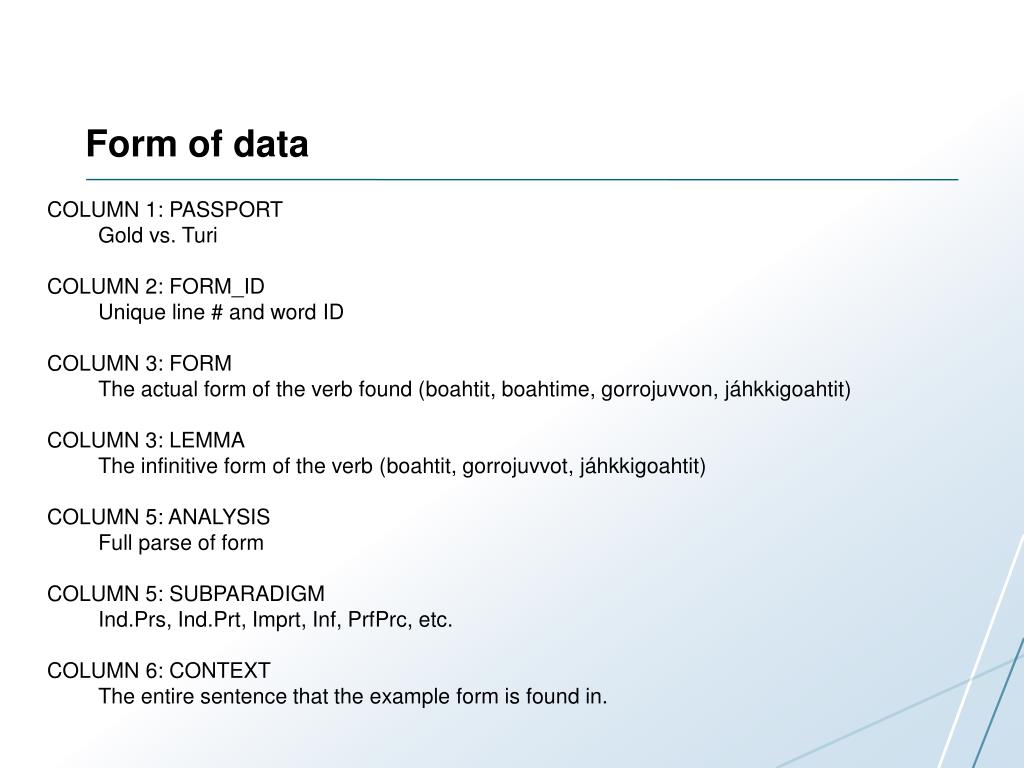 Form of data

COLUMN 1: PASSPORT
Gold vs. Turi

COLUMN 2: FORM_ID
Unique line # and word ID

COLUMN 3: FORM
The actual form of the verb found (boahtit, boahtime, gorrojuvvon, jáhkkigoahtit)

COLUMN 3: LEMMA
The infinitive form of the verb (boahtit, gorrojuvvot, jáhkkigoahtit)

COLUMN 5: ANALYSIS
Full parse of form

COLUMN 5: SUBPARADIGM
Ind.Prs, Ind.Prt, Imprt, Inf, PrfPrc, etc.

COLUMN 6: CONTEXT
The entire sentence that the example form is found in.